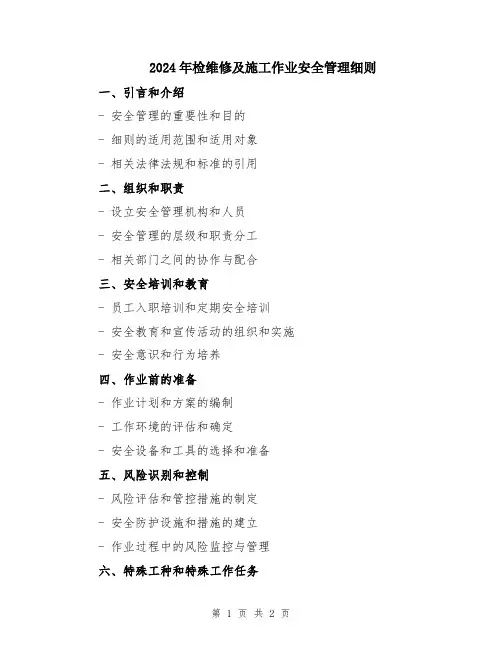 2024年检维修及施工作业安全管理细则

一、引言和介绍

- 安全管理的重要性和目的

- 细则的适用范围和适用对象

- 相关法律法规和标准的引用

二、组织和职责

- 设立安全管理机构和人员

- 安全管理的层级和职责分工

- 相关部门之间的协作与配合

三、安全培训和教育

- 员工入职培训和定期安全培训

- 安全教育和宣传活动的组织和实施

- 安全意识和行为培养

四、作业前的准备

- 作业计划和方案的编制

- 工作环境的评估和确定

- 安全设备和工具的选择和准备

五、风险识别和控制

- 风险评估和管控措施的制定

- 安全防护设施和措施的建立

- 作业过程中的风险监控与管理

六、特殊工种和特殊工作任务

第 1 页 共 2 页